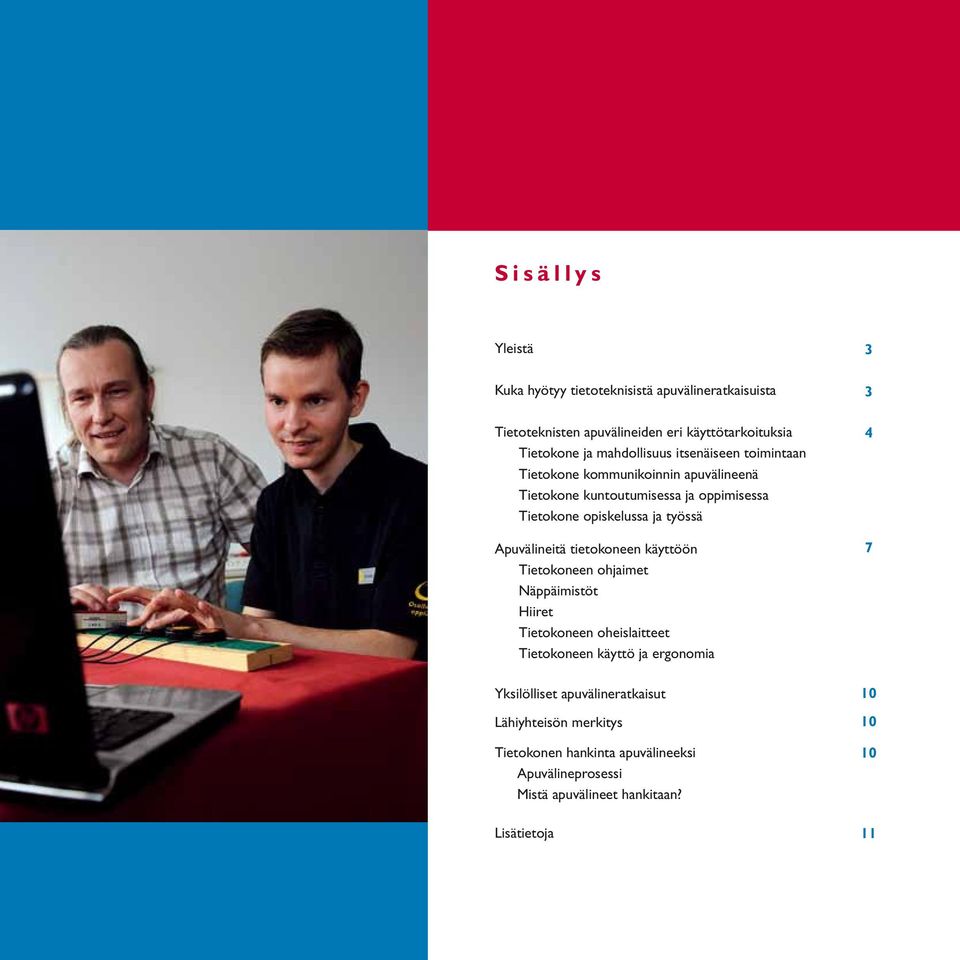 Sisällys

Yleistä 3

Kuka hyötyy tietoteknisistä apuvälineratkaisuista 3

Tietoteknisten apuvälineiden eri käyttötarkoituksia 4
Tietokone ja mahdollisuus itsenäiseen toimintaan
Tietokone kommunikoinnin apuvälineenä
Tietokone kuntoutumisessa ja oppimisessa
Tietokone opiskelussa ja työssä

Apuvälineitä tietokoneen käyttöön 7
Tietokoneen ohjaimet
Näppäimistöt
Hiiret
Tietokoneen oheislaitteet
Tietokoneen käyttö ja ergonomia

Yksilölliset apuvälineratkaisut 10

Lähiyhteisön merkitys 10

Tietokonen hankinta apuvälineeksi 10
Apuvälineprosessi
Mistä apuvälineet hankitaan?

Lisätietoja 11